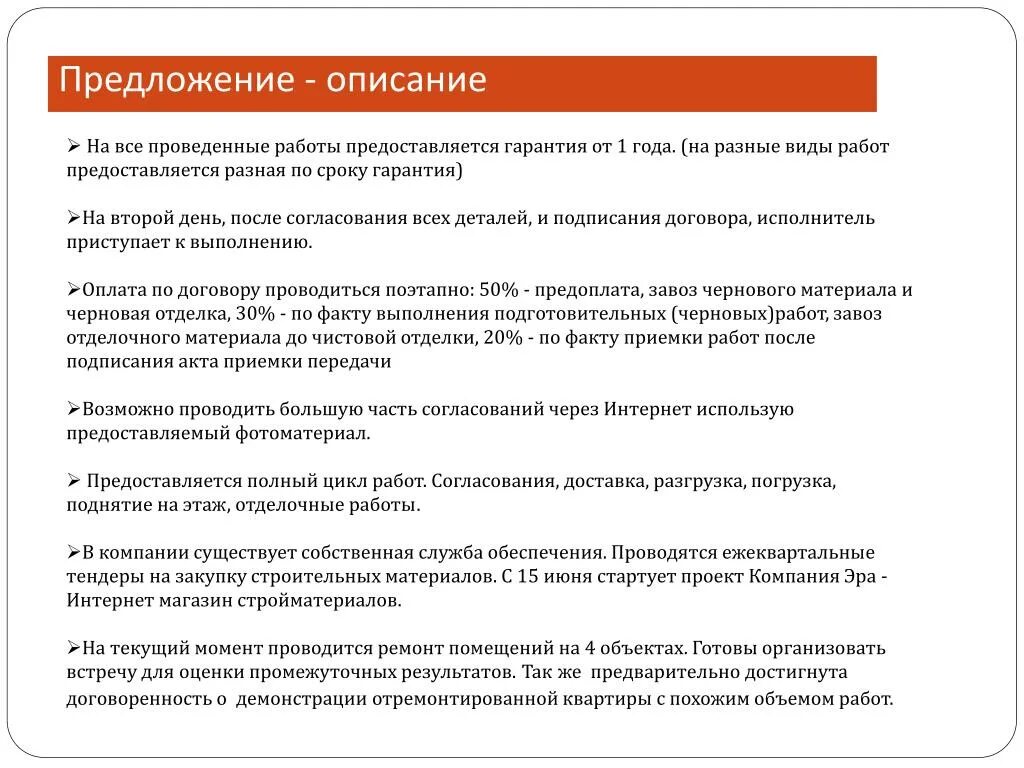 Предложение - описание

➢ На все проведенные работы предоставляется гарантия от 1 года. (на разные виды работ предоставляется разная по сроку гарантия)

➢На второй день, после согласования всех деталей, и подписания договора, исполнитель приступает к выполнению.

➢Оплата по договору проводиться поэтапно: 50% - предоплата, завоз чернового материала и черновая отделка, 30% - по факту выполнения подготовительных (черновых)работ, завоз отделочного материала до чистовой отделки, 20% - по факту приемки работ после подписания акта приемки передачи

➢Возможно проводить большую часть согласований через Интернет использую предоставляемый фотоматериал.

➢ Предоставляется полный цикл работ. Согласования, доставка, разгрузка, погрузка, поднятие на этаж, отделочные работы.

➢В компании существует собственная служба обеспечения. Проводятся ежеквартальные тендеры на закупку строительных материалов. С 15 июня стартует проект Компания Эра - Интернет магазин стройматериалов.

➢На текущий момент проводится ремонт помещений на 4 объектах. Готовы организовать встречу для оценки промежуточных результатов. Так же предварительно достигнута договоренность о демонстрации отремонтированной квартиры с похожим объемом работ.